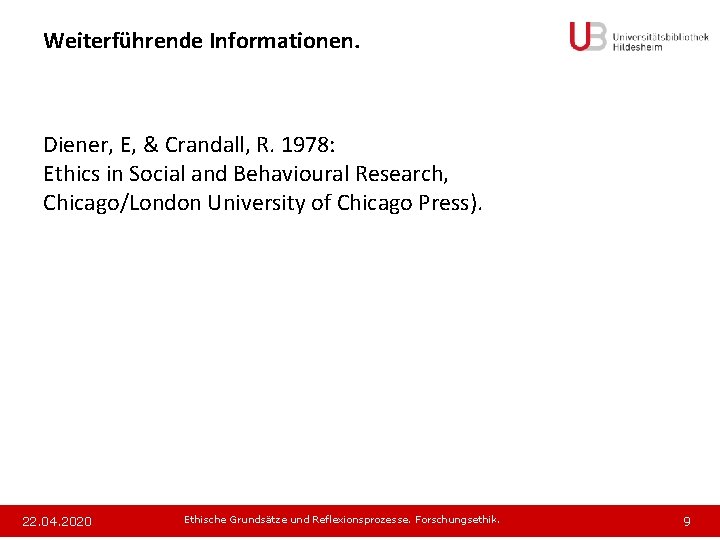 Weiterführende Informationen.

UB Universitätsbibliothek Hildesheim

Diener, E, & Crandall, R. 1978:
Ethics in Social and Behavioural Research,
Chicago/London University of Chicago Press).

22.04.2020 Ethische Grundsätze und Reflexionsprozesse. Forschungsethik. 9